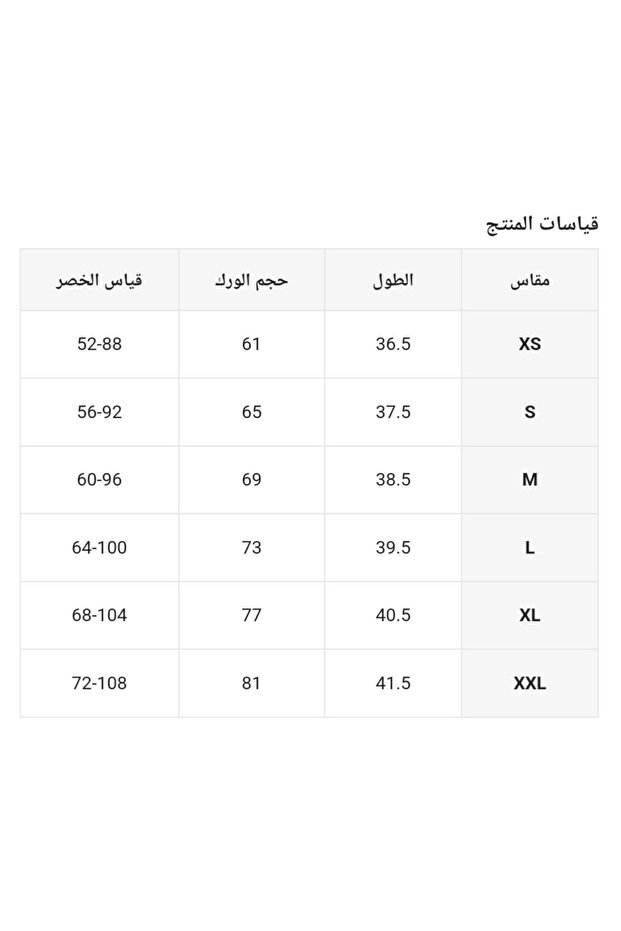 قياسات المنتج

| مقاس | الطول | حجم الورك | قياس الخصر |
|---|---|---|---|
| XS | 36.5 | 61 | 52-88 |
| S | 37.5 | 65 | 56-92 |
| M | 38.5 | 69 | 60-96 |
| L | 39.5 | 73 | 64-100 |
| XL | 40.5 | 77 | 68-104 |
| XXL | 41.5 | 81 | 72-108 |